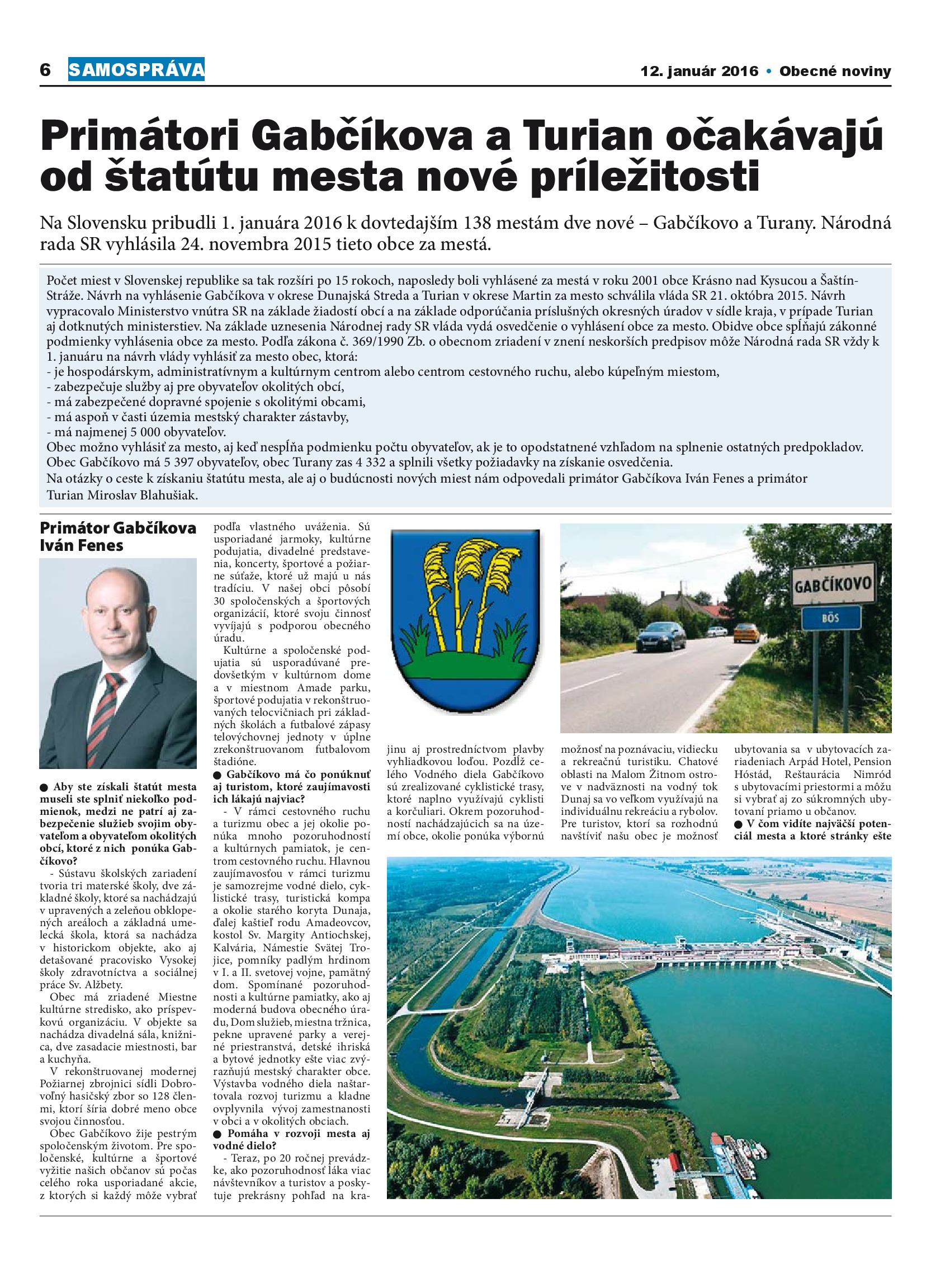 6 SAMOSPRÁVA

12. január 2016 • Obecné noviny

Primátori Gabčíkova a Turian očakávajú od štatútu mesta nové príležitosti

Na Slovensku pribudli 1. januára 2016 k dovtedajším 138 mestám dve nové – Gabčíkovo a Turany. Národná rada SR vyhlásila 24. novembra 2015 tieto obce za mestá.

Počet miest v Slovenskej republike sa tak rozšíri po 15 rokoch, naposledy boli vyhlásené za mestá v roku 2001 obce Krásno nad Kysucou a Šaštín-Stráže. Návrh na vyhlásenie Gabčíkova v okrese Dunajská Streda a Turian v okrese Martin za mesto schválila vláda SR 21. októbra 2015. Návrh vypracovalo Ministerstvo vnútra SR na základe žiadostí obcí a na základe odporúčania príslušných okresných úradov v sídle kraja, v prípade Turian aj dotknutých ministerstiev. Na základe uznesenia Národnej rady SR vláda vydá osvedčenie o vyhlásení obce za mesto. Obidve obce spĺňajú zákonné podmienky vyhlásenia obce za mesto. Podľa zákona č. 369/1990 Zb. o obecnom zriadení v znení neskorších predpisov môže Národná rada SR vždy k 1. januáru na návrh vlády vyhlásiť za mesto obec, ktorá:
- je hospodárskym, administratívnym a kultúrnym centrom alebo centrom cestovného ruchu, alebo kúpeľným miestom,
- zabezpečuje služby aj pre obyvateľov okolitých obcí,
- má zabezpečené dopravné spojenie s okolitými obcami,
- má aspoň v časti územia mestský charakter zástavby,
- má najmenej 5 000 obyvateľov.
Obec možno vyhlásiť za mesto, aj keď nespĺňa podmienku počtu obyvateľov, ak je to opodstatnené vzhľadom na splnenie ostatných predpokladov. Obec Gabčíkovo má 5 397 obyvateľov, obec Turany zas 4 332 a splnili všetky požiadavky na získanie osvedčenia.
Na otázky o ceste k získaniu štatútu mesta, ale aj o budúcnosti nových miest nám odpovedali primátor Gabčíkova Iván Fenes a primátor Turian Miroslav Blahušiak.

Primátor Gabčíkova Iván Fenes

● Aby ste získali štatút mesta museli ste splniť niekoľko podmienok, medzi ne patrí aj zabezpečenie služieb svojim obyvateľom a obyvateľom okolitých obcí, ktoré z nich ponúka Gabčíkovo?
- Sústavu školských zariadení tvoria tri materské školy, dve základné školy, ktoré sa nachádzajú v upravených a zeleňou obklopených areáloch a základná umelecká škola, ktorá sa nachádza v historickom objekte, ako aj detašované pracovisko Vysokej školy zdravotníctva a sociálnej práce Sv. Alžbety.
Obec má zriadené Miestne kultúrne stredisko, ako príspevkovú organizáciu. V objekte sa nachádza divadelná sála, knižnica, dve zasadacie miestnosti, bar a kuchyňa.
V rekonštruovanej modernej Požiarnej zbrojnici sídli Dobrovoľný hasičský zbor so 128 členmi, ktorí šíria dobré meno obce svojou činnosťou.
Obec Gabčíkovo žije pestrým spoločenským životom. Pre spoločenské, kultúrne a športové vyžitie našich občanov sú počas celého roka usporiadané akcie, z ktorých si každý môže vybrať podľa vlastného uváženia. Sú usporiadané jarmoky, kultúrne podujatia, divadelné predstavenia, koncerty, športové a požiarne súťaže, ktoré už majú u nás tradíciu. V našej obci pôsobí 30 spoločenských a športových organizácií, ktoré svoju činnosť vyvíjajú s podporou obecného úradu.
Kultúrne a spoločenské podujatia sú usporadúvané predovšetkým v kultúrnom dome a v miestnom Amade parku, športové podujatia v rekonštruovaných telocvičniach pri základných školách a futbalové zápasy telovýchovnej jednoty v úplne zrekonštruovanom futbalovom štadióne.
● Gabčíkovo má čo ponúknuť aj turistom, ktoré zaujímavosti ich lákajú najviac?
- V rámci cestovného ruchu a turizmu obec a jej okolie ponúka mnoho pozoruhodností a kultúrnych pamiatok, je centrom cestovného ruchu. Hlavnou zaujímavosťou v rámci turizmu je samozrejme vodné dielo, cyklistické trasy, turistická kompa a okolie starého koryta Dunaja, ďalej kaštieľ rodu Amadeovcov, kostol Sv. Margity Antiochskej, Kalvária, Námestie Svätej Trojice, pomníky padlým hrdinom v I. a II. svetovej vojne, pamätný dom. Spomínané pozoruhodnosti a kultúrne pamiatky, ako aj moderná budova obecného úradu, Dom služieb, miestna tržnica, pekne upravené parky a verejné priestranstvá, detské ihriská a bytové jednotky ešte viac zvýrazňujú mestský charakter obce. Výstavba vodného diela naštartovala rozvoj turizmu a kladne ovplyvnila vývoj zamestnanosti v obci a v okolitých obciach.
● Pomáha v rozvoji mesta aj vodné dielo?
- Teraz, po 20 ročnej prevádzke, ako pozoruhodnosť láka viac návštevníkov a turistov a poskytuje prekrásny pohľad na krajinu aj prostredníctvom plavby vyhliadkovou loďou. Pozdĺž celého Vodného diela Gabčíkovo sú zrealizované cyklistické trasy, ktoré naplno využívajú cyklisti a korčuliari. Okrem pozoruhodností nachádzajúcich sa na území obce, okolie ponúka výbornú možnosť na poznávaciu, vidiecku a rekreačnú turistiku. Chatové oblasti na Malom Žitnom ostrove v nadväznosti na vodný tok Dunaj sa vo veľkom využívajú na individuálnu rekreáciu a rybolov. Pre turistov, ktorí sa rozhodnú navštíviť našu obec je možnosť ubytovania sa v ubytovacích zariadeniach Arpád Hotel, Pension Hóstád, Reštaurácia Nimród s ubytovacími priestormi a môžu si vybrať aj zo súkromných ubytovaní priamo u občanov.
● V čom vidíte najväčší potenciál mesta a ktoré stránky ešte

GABČÍKOVO
BŐS